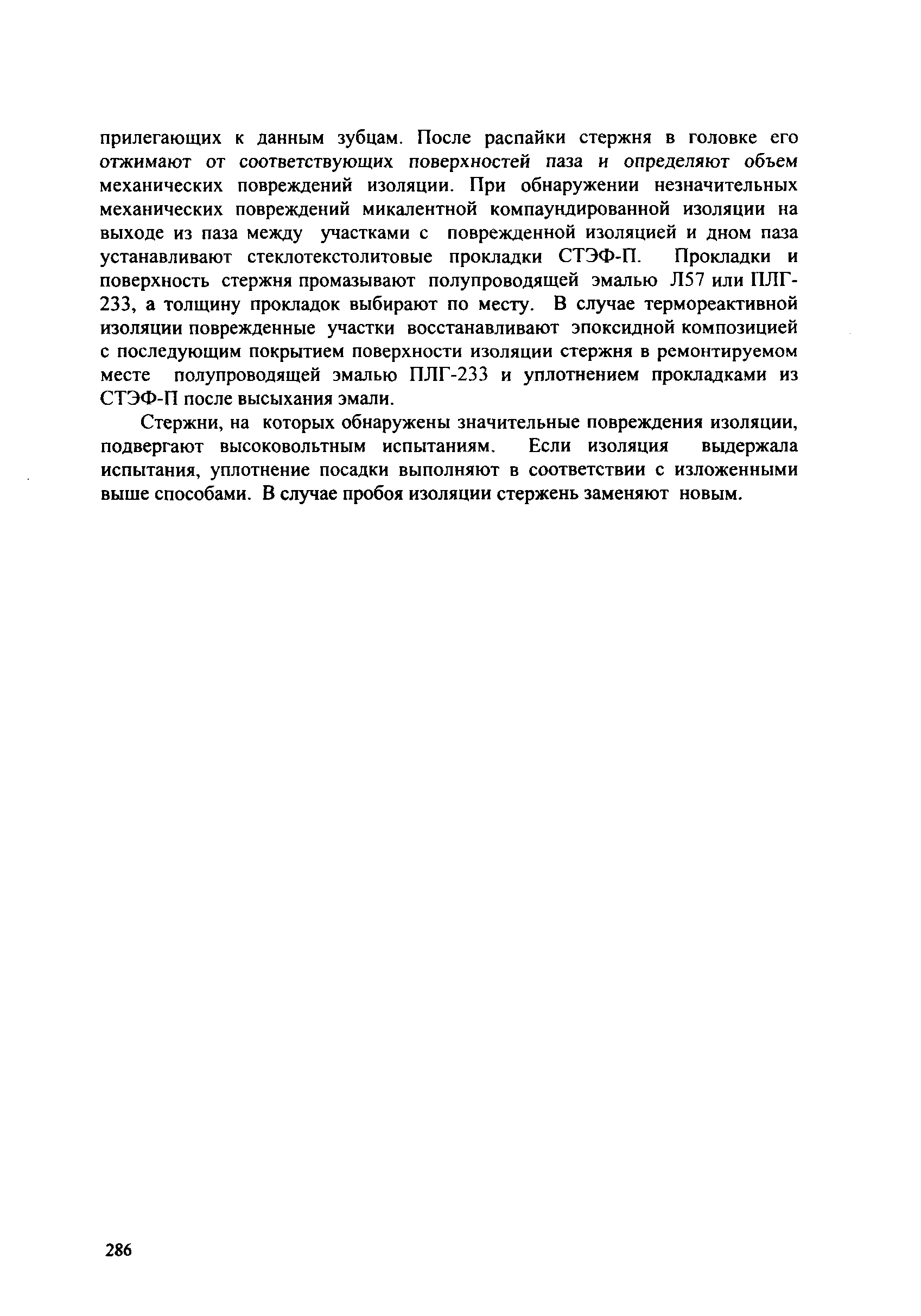 прилегающих к данным зубцам. После распайки стержня в головке его отжимают от соответствующих поверхностей паза и определяют объем механических повреждений изоляции. При обнаружении незначительных механических повреждений микалентной компаундированной изоляции на выходе из паза между участками с поврежденной изоляцией и дном паза устанавливают стеклотекстолитовые прокладки СТЭФ-П. Прокладки и поверхность стержня промазывают полупроводящей эмалью Л57 или ПЛГ-233, а толщину прокладок выбирают по месту. В случае термореактивной изоляции поврежденные участки восстанавливают эпоксидной композицией с последующим покрытием поверхности изоляции стержня в ремонтируемом месте полупроводящей эмалью ПЛГ-233 и уплотнением прокладками из СТЭФ-П после высыхания эмали.

Стержни, на которых обнаружены значительные повреждения изоляции, подвергают высоковольтным испытаниям. Если изоляция выдержала испытания, уплотнение посадки выполняют в соответствии с изложенными выше способами. В случае пробоя изоляции стержень заменяют новым.

286